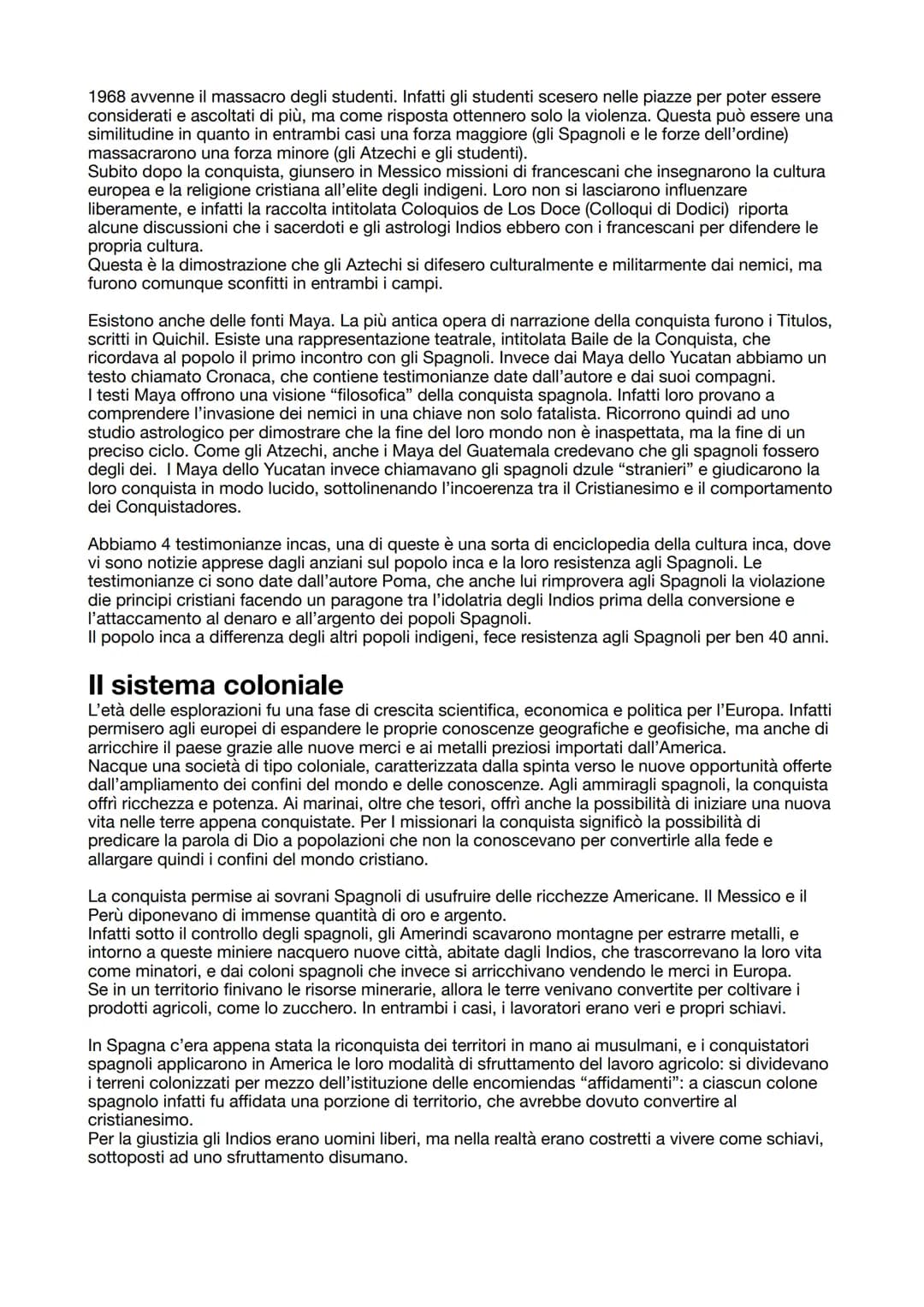 1968 avvenne il massacro degli studenti. Infatti gli studenti scesero nelle piazze per poter essere considerati e ascoltati di più, ma come risposta ottennero solo la violenza. Questa può essere una similitudine in quanto in entrambi casi una forza maggiore (gli Spagnoli e le forze dell'ordine) massacrarono una forza minore (gli Atzechi e gli studenti).
Subito dopo la conquista, giunsero in Messico missioni di francescani che insegnarono la cultura europea e la religione cristiana all'elite degli indigeni. Loro non si lasciarono influenzare liberamente, e infatti la raccolta intitolata Coloquios de Los Doce (Colloqui di Dodici) riporta alcune discussioni che i sacerdoti e gli astrologi Indios ebbero con i francescani per difendere le propria cultura.
Questa è la dimostrazione che gli Aztechi si difesero culturalmente e militarmente dai nemici, ma furono comunque sconfitti in entrambi i campi.

Esistono anche delle fonti Maya. La più antica opera di narrazione della conquista furono i Titulos, scritti in Quichil. Esiste una rappresentazione teatrale, intitolata Baile de la Conquista, che ricordava al popolo il primo incontro con gli Spagnoli. Invece dai Maya dello Yucatan abbiamo un testo chiamato Cronaca, che contiene testimonianze date dall'autore e dai suoi compagni.
I testi Maya offrono una visione "filosofica" della conquista spagnola. Infatti loro provano a comprendere l'invasione dei nemici in una chiave non solo fatalista. Ricorrono quindi ad uno studio astrologico per dimostrare che la fine del loro mondo non è inaspettata, ma la fine di un preciso ciclo. Come gli Atzechi, anche i Maya del Guatemala credevano che gli spagnoli fossero degli dei. I Maya dello Yucatan invece chiamavano gli spagnoli dzule "stranieri" e giudicarono la loro conquista in modo lucido, sottolinenando l'incoerenza tra il Cristianesimo e il comportamento dei Conquistadores.

Abbiamo 4 testimonianze incas, una di queste è una sorta di enciclopedia della cultura inca, dove vi sono notizie apprese dagli anziani sul popolo inca e la loro resistenza agli Spagnoli. Le testimonianze ci sono date dall'autore Poma, che anche lui rimprovera agli Spagnoli la violazione die principi cristiani facendo un paragone tra l'idolatria degli Indios prima della conversione e l'attaccamento al denaro e all'argento dei popoli Spagnoli.
Il popolo inca a differenza degli altri popoli indigeni, fece resistenza agli Spagnoli per ben 40 anni.

Il sistema coloniale
L'età delle esplorazioni fu una fase di crescita scientifica, economica e politica per l'Europa. Infatti permisero agli europei di espandere le proprie conoscenze geografiche e geofisiche, ma anche di arricchire il paese grazie alle nuove merci e ai metalli preziosi importati dall'America.
Nacque una società di tipo coloniale, caratterizzata dalla spinta verso le nuove opportunità offerte dall'ampliamento dei confini del mondo e delle conoscenze. Agli ammiragli spagnoli, la conquista offrì ricchezza e potenza. Ai marinai, oltre che tesori, offrì anche la possibilità di iniziare una nuova vita nelle terre appena conquistate. Per I missionari la conquista significò la possibilità di predicare la parola di Dio a popolazioni che non la conoscevano per convertirle alla fede e allargare quindi i confini del mondo cristiano.

La conquista permise ai sovrani Spagnoli di usufruire delle ricchezze Americane. Il Messico e il Perù diponevano di immense quantità di oro e argento.
Infatti sotto il controllo degli spagnoli, gli Amerindi scavarono montagne per estrarre metalli, e intorno a queste miniere nacquero nuove città, abitate dagli Indios, che trascorrevano la loro vita come minatori, e dai coloni spagnoli che invece si arricchivano vendendo le merci in Europa.
Se in un territorio finivano le risorse minerarie, allora le terre venivano convertite per coltivare i prodotti agricoli, come lo zucchero. In entrambi i casi, i lavoratori erano veri e propri schiavi.

In Spagna c'era appena stata la riconquista dei territori in mano ai musulmani, e i conquistatori spagnoli applicarono in America le loro modalità di sfruttamento del lavoro agricolo: si dividevano i terreni colonizzati per mezzo dell'istituzione delle encomiendas "affidamenti": a ciascun colone spagnolo infatti fu affidata una porzione di territorio, che avrebbe dovuto convertire al cristianesimo.
Per la giustizia gli Indios erano uomini liberi, ma nella realtà erano costretti a vivere come schiavi, sottoposti ad uno sfruttamento disumano.